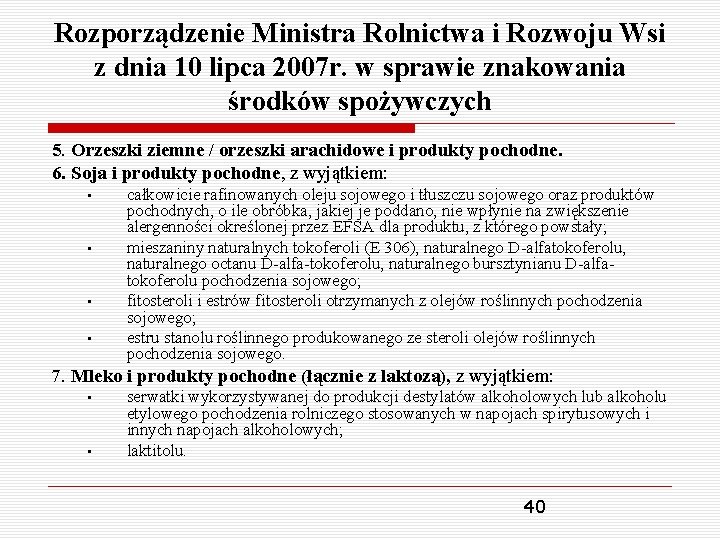 Rozporządzenie Ministra Rolnictwa i Rozwoju Wsi z dnia 10 lipca 2007r. w sprawie znakowania środków spożywczych

5. Orzeszki ziemne / orzeszki arachidowe i produkty pochodne.

6. Soja i produkty pochodne, z wyjątkiem:

• całkowicie rafinowanych oleju sojowego i tłuszczu sojowego oraz produktów pochodnych, o ile obróbka, jakiej je poddano, nie wpłynie na zwiększenie alergenności określonej przez EFSA dla produktu, z którego powstały;

• mieszaniny naturalnych tokoferoli (E 306), naturalnego D-alfatokoferolu, naturalnego octanu D-alfa-tokoferolu, naturalnego bursztynianu D-alfa-tokoferolu pochodzenia sojowego;

• fitosteroli i estrów fitosteroli otrzymanych z olejów roślinnych pochodzenia sojowego;

• estru stanolu roślinnego produkowanego ze steroli olejów roślinnych pochodzenia sojowego.

7. Mleko i produkty pochodne (łącznie z laktozą), z wyjątkiem:

• serwatki wykorzystywanej do produkcji destylatów alkoholowych lub alkoholu etylowego pochodzenia rolniczego stosowanych w napojach spirytusowych i innych napojach alkoholowych;

• laktitolu.

40